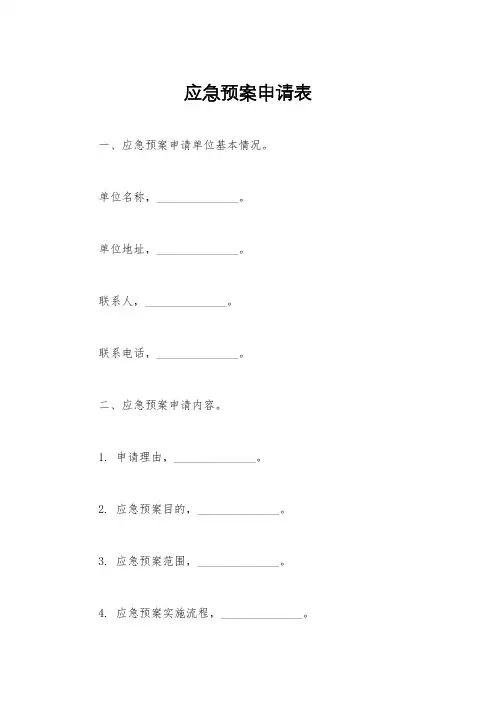 应急预案申请表

一、应急预案申请单位基本情况。

单位名称，______________。

单位地址，______________。

联系人，______________。

联系电话，______________。

二、应急预案申请内容。

1. 申请理由，______________。

2. 应急预案目的，______________。

3. 应急预案范围，______________。

4. 应急预案实施流程，______________。